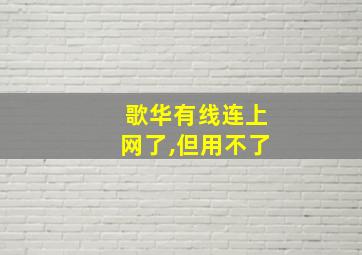 歌华有线连上网了,但用不了